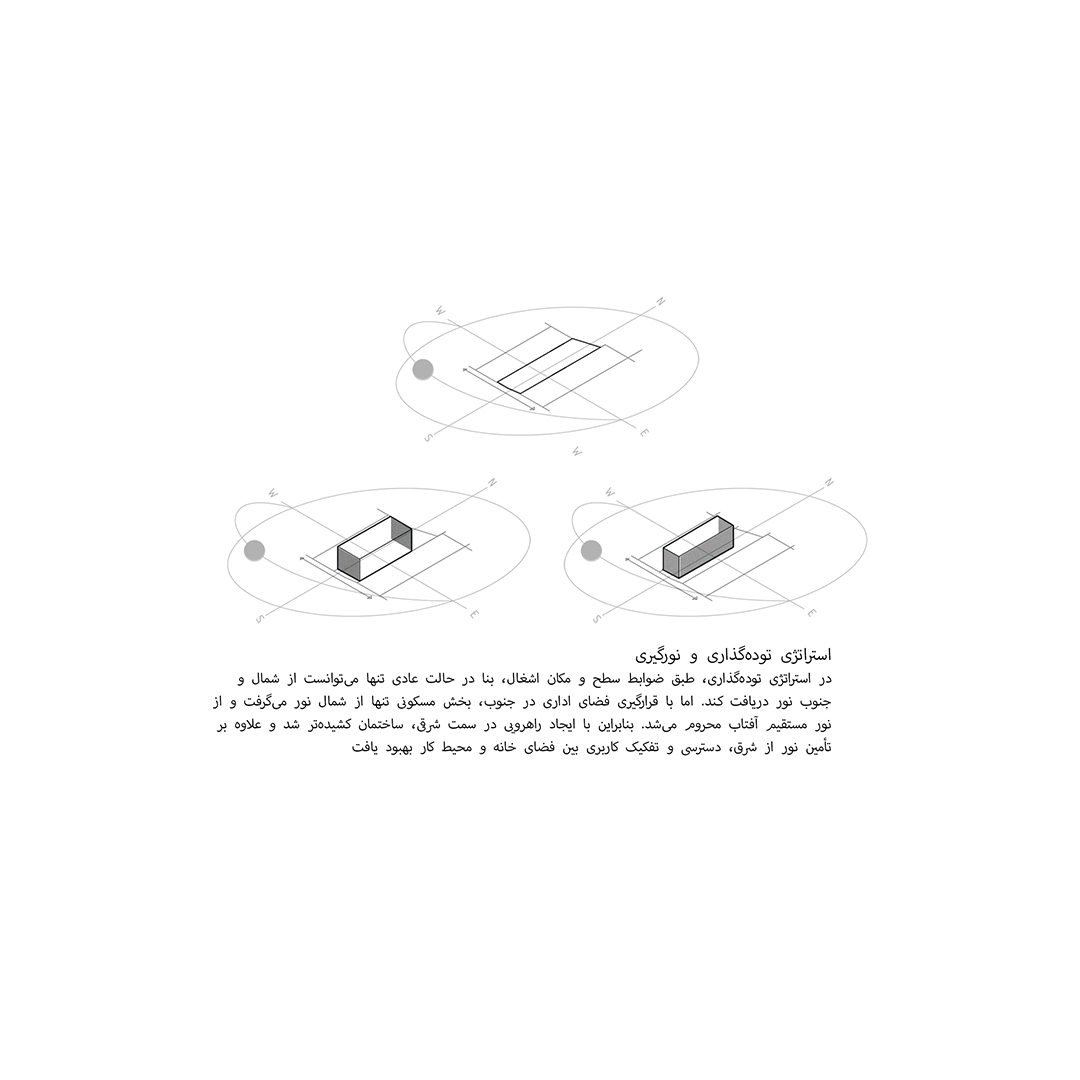 W
N
S
E
W

W
N
S
E

W
N
S
E

استراتژی توده‌گذاری و نورگیری

در استراتژی توده‌گذاری، طبق ضوابط سطح و مکان اشغال، بنا در حالت عادی تنها می‌توانست از شمال و جنوب نور دریافت کند. اما با قرارگیری فضای اداری در جنوب، بخش مسکونی تنها از شمال نور می‌گرفت و از نور مستقیم آفتاب محروم می‌شد. بنابراین با ایجاد راهرویی در سمت شرق، ساختمان کشیده‌تر شد و علاوه بر تأمین نور از شرق، دسترسی و تفکیک کاربری بین فضای خانه و محیط کار بهبود یافت